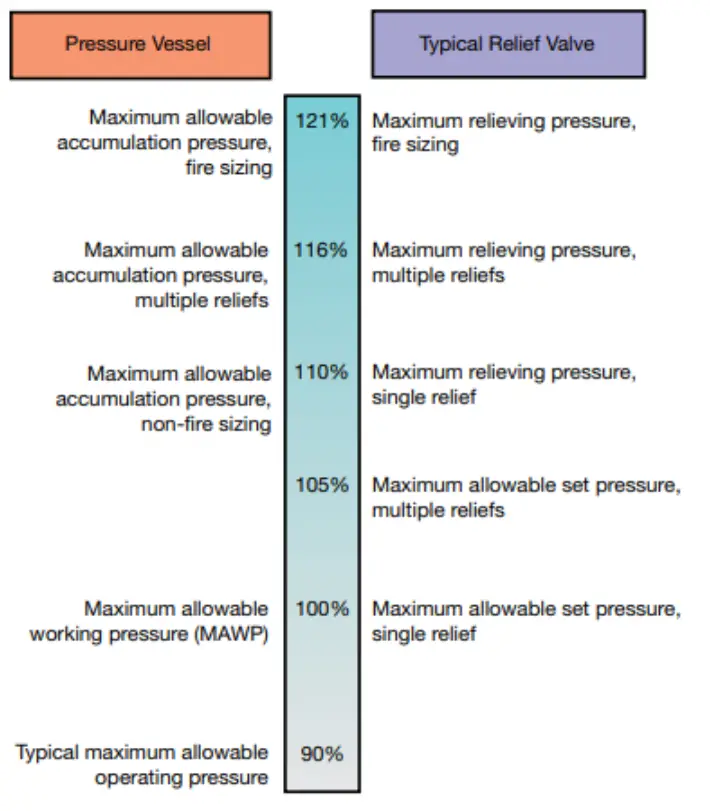 Pressure Vessel

Typical Relief Valve

Maximum allowable accumulation pressure, fire sizing

121%

Maximum relieving pressure, fire sizing

Maximum allowable accumulation pressure, multiple reliefs

116%

Maximum relieving pressure, multiple reliefs

Maximum allowable accumulation pressure, non-fire sizing

110%

Maximum relieving pressure, single relief

105%

Maximum allowable set pressure, multiple reliefs

Maximum allowable working pressure (MAWP)

100%

Maximum allowable set pressure, single relief

Typical maximum allowable operating pressure

90%